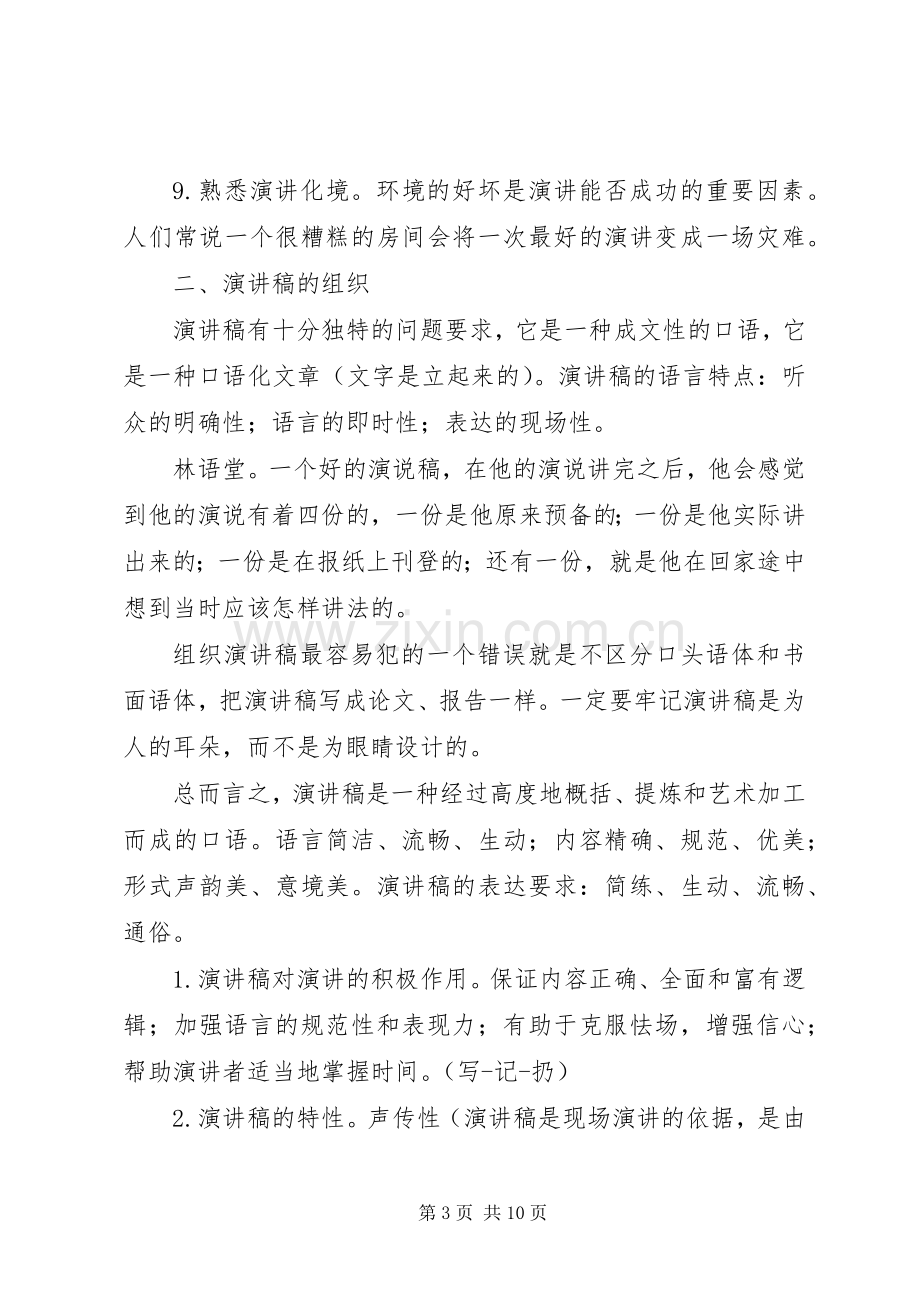 9.熟悉演讲化境。环境的好坏是演讲能否成功的重要因素。人们常说一个很糟糕的房间会将一次最好的演讲变成一场灾难。

二、演讲稿的组织

演讲稿有十分独特的问题要求，它是一种成文性的口语，它是一种口语化文章（文字是立起来的）。演讲稿的语言特点：听众的明确性；语言的即时性；表达的现场性。

林语堂。一个好的演说稿，在他的演说讲完之后，他会感觉到他的演说有着四份的，一份是他原来预备的；一份是他实际讲出来的；一份是在报纸上刊登的；还有一份，就是他在回家途中想到当时应该怎样讲法的。

组织演讲稿最容易犯的一个错误就是不区分口头语体和书面语体，把演讲稿写成论文、报告一样。一定要牢记演讲稿是为人的耳朵，而不是为眼睛设计的。

总而言之，演讲稿是一种经过高度地概括、提炼和艺术加工而成的口语。语言简洁、流畅、生动；内容精确、规范、优美；形式声韵美、意境美。演讲稿的表达要求：简练、生动、流畅、通俗。

1.演讲稿对演讲的积极作用。保证内容正确、全面和富有逻辑；加强语言的规范性和表现力；有助于克服怯场，增强信心；帮助演讲者适当地掌握时间。（写-记-扔）

2.演讲稿的特性。声传性（演讲稿是现场演讲的依据，是由

第3页 共10页

www.zixin.com.cn